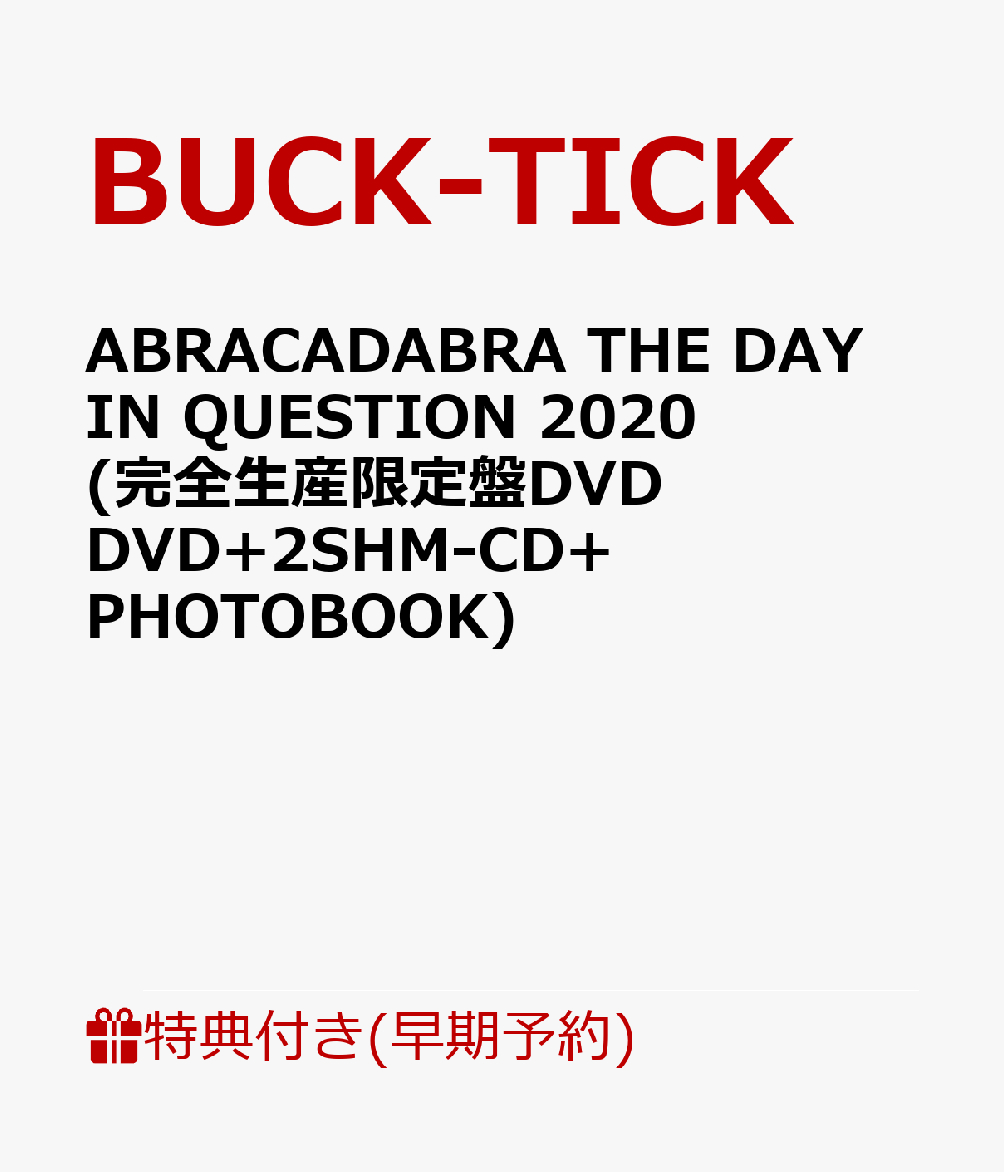 BUCK-TICK

ABRACADABRA THE DAY IN QUESTION 2020 (完全生産限定盤DVD DVD+2SHM-CD+ PHOTOBOOK)

特典付き(早期予約)